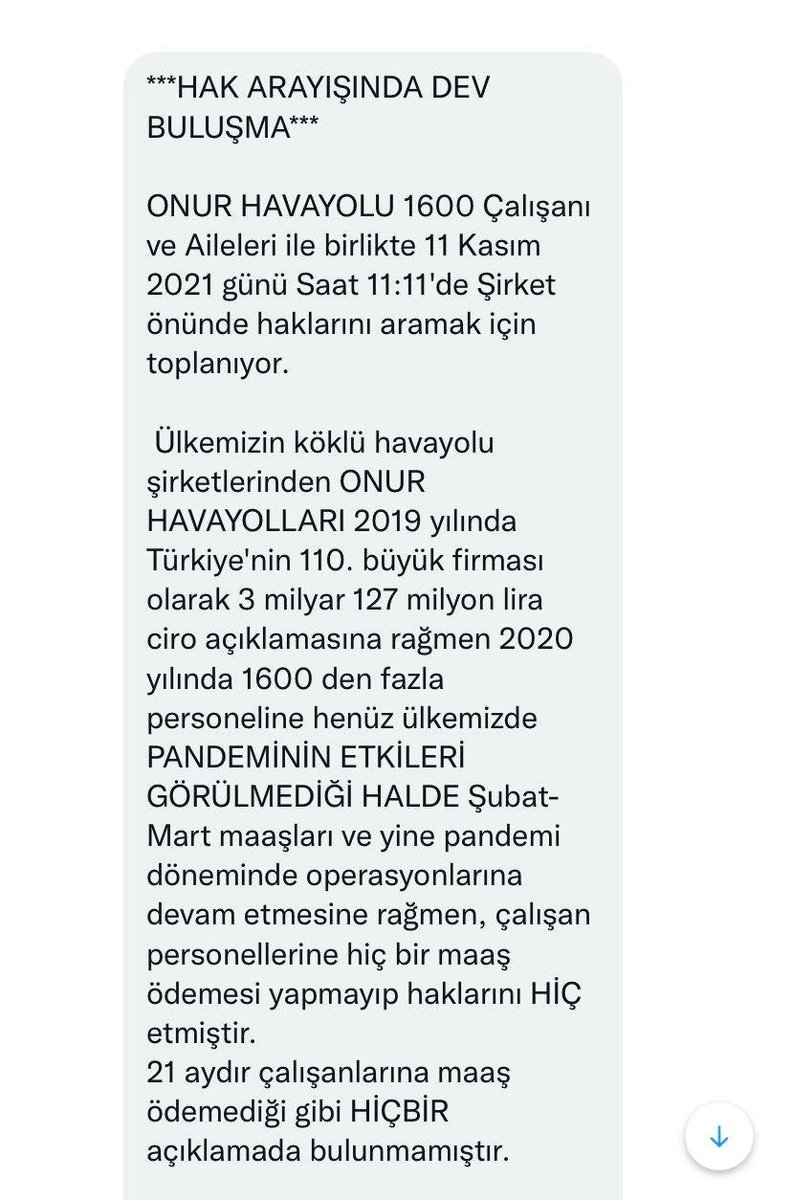 ***HAK ARAYIŞINDA DEV BULUŞMA***

ONUR HAVAYOLU 1600 Çalışanı ve Aileleri ile birlikte 11 Kasım 2021 günü Saat 11:11'de Şirket önünde haklarını aramak için toplanıyor.

Ülkemizin köklü havayolu şirketlerinden ONUR HAVAYOLLARI 2019 yılında Türkiye'nin 110. büyük firması olarak 3 milyar 127 milyon lira ciro açıklamasına rağmen 2020 yılında 1600 den fazla personeline henüz ülkemizde PANDEMİNİN ETKİLERİ GÖRÜLMEDİĞİ HALDE Şubat-Mart maaşları ve yine pandemi döneminde operasyonlarına devam etmesine rağmen, çalışan personellerine hiç bir maaş ödemesi yapmayıp haklarını HİÇ etmiştir.
21 aydır çalışanlarına maaş ödemediği gibi HİÇBİR açıklamada bulunmamıştır.